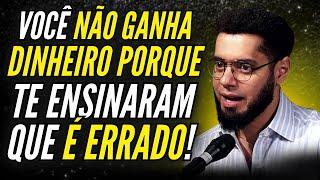 VOCÊ NÃO GANHA DINHEIRO PORQUE TE ENSINARAM QUE É ERRADO!